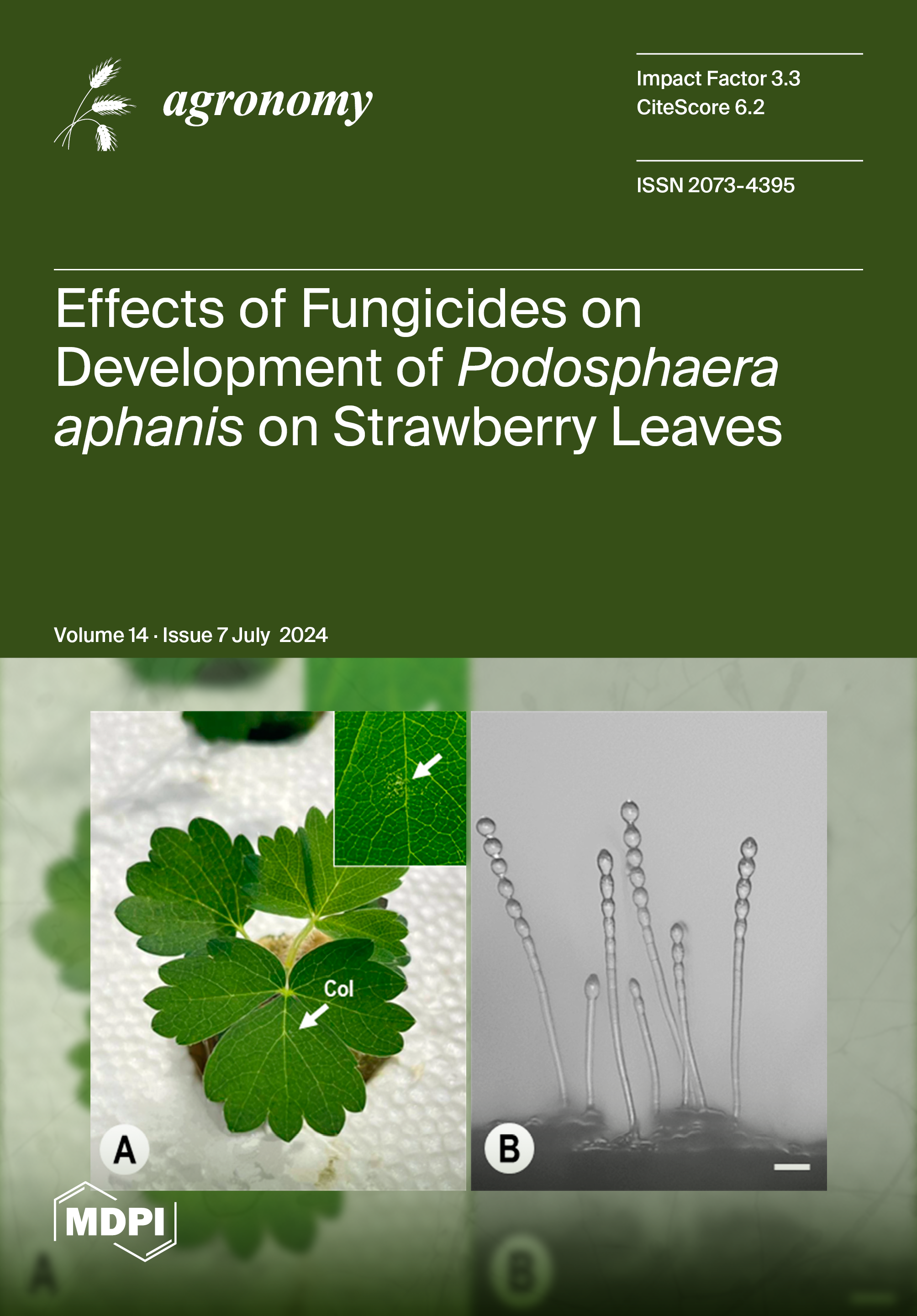 agronomy

Impact Factor 3.3
CiteScore 6.2

ISSN 2073-4395

Effects of Fungicides on Development of Podosphaera aphanis on Strawberry Leaves

Volume 14 · Issue 7 July 2024

Col

A

B

MDPI